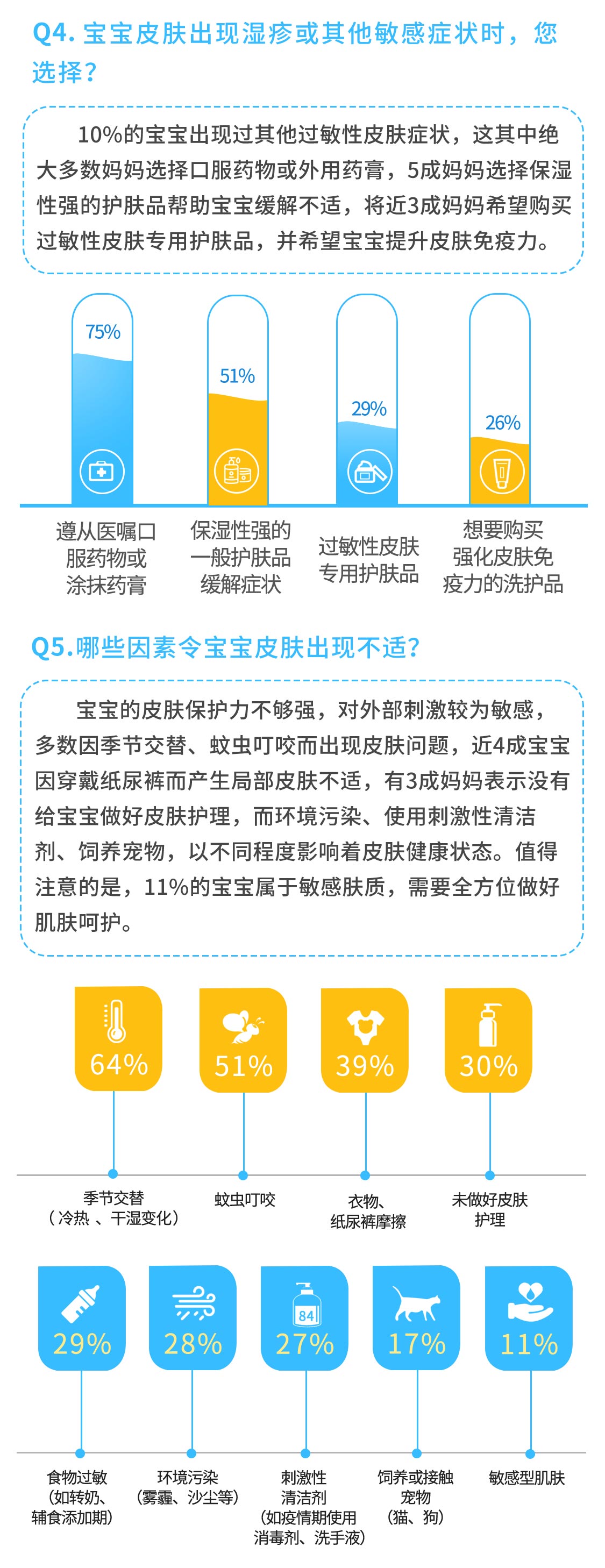 Q4. 宝宝皮肤出现湿疹或其他敏感症状时，您选择？

10%的宝宝出现过其他过敏性皮肤症状，这其中绝大多数妈妈选择口服药物或外用药膏，5成妈妈选择保湿性强的护肤品帮助宝宝缓解不适，将近3成妈妈希望购买过敏性皮肤专用护肤品，并希望宝宝提升皮肤免疫力。

75%
51%
29%
26%

遵从医嘱口服药物或涂抹药膏
保湿性强的一般护肤品缓解症状
过敏性皮肤专用护肤品
想要购买强化皮肤免疫力的洗护品

Q5.哪些因素令宝宝皮肤出现不适？

宝宝的皮肤保护力不够强，对外部刺激较为敏感，多数因季节交替、蚊虫叮咬而出现皮肤问题，近4成宝宝因穿戴纸尿裤而产生局部皮肤不适，有3成妈妈表示没有给宝宝做好皮肤护理，而环境污染、使用刺激性清洁剂、饲养宠物，以不同程度影响着皮肤健康状态。值得注意的是，11%的宝宝属于敏感肤质，需要全方位做好肌肤呵护。

64%
51%
39%
30%

季节交替（冷热 、干湿变化）
蚊虫叮咬
衣物、纸尿裤摩擦
未做好皮肤护理

29%
28%
84
27%
17%
11%

食物过敏（如转奶、辅食添加期）
环境污染（雾霾、沙尘等）
刺激性清洁剂（如疫情期使用消毒剂、洗手液）
饲养或接触宠物（猫、狗）
敏感型肌肤